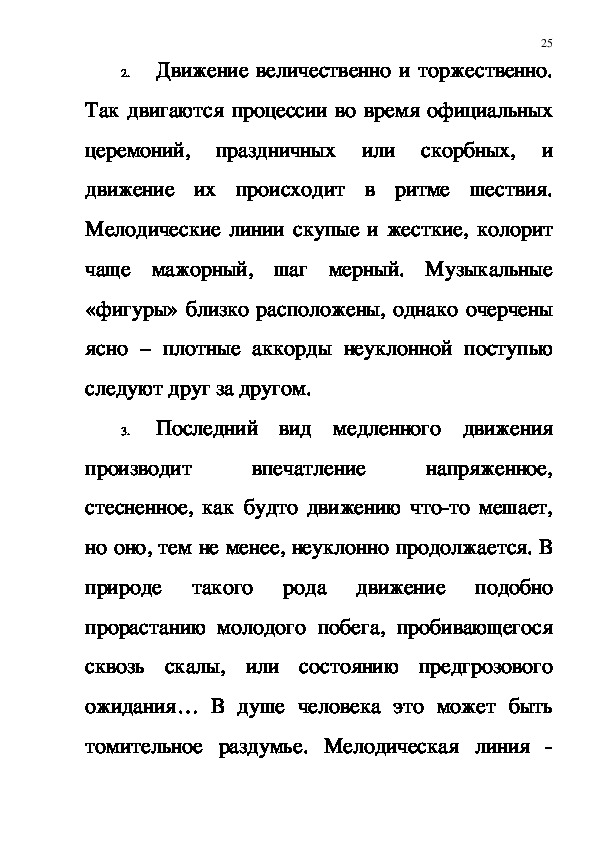 25

2. Движение величественно и торжественно. Так двигаются процессии во время официальных церемоний, праздничных или скорбных, и движение их происходит в ритме шествия. Мелодические линии скупые и жесткие, колорит чаще мажорный, шаг мерный. Музыкальные «фигуры» близко расположены, однако очерчены ясно – плотные аккорды неуклонной поступью следуют друг за другом.

3. Последний вид медленного движения производит впечатление напряженное, стесненное, как будто движению что-то мешает, но оно, тем не менее, неуклонно продолжается. В природе такого рода движение подобно прорастанию молодого побега, пробивающегося сквозь скалы, или состоянию предгрозового ожидания… В душе человека это может быть томительное раздумье. Мелодическая линия -